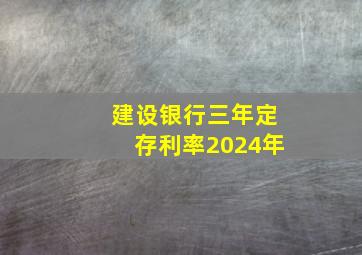 建设银行三年定存利率2024年